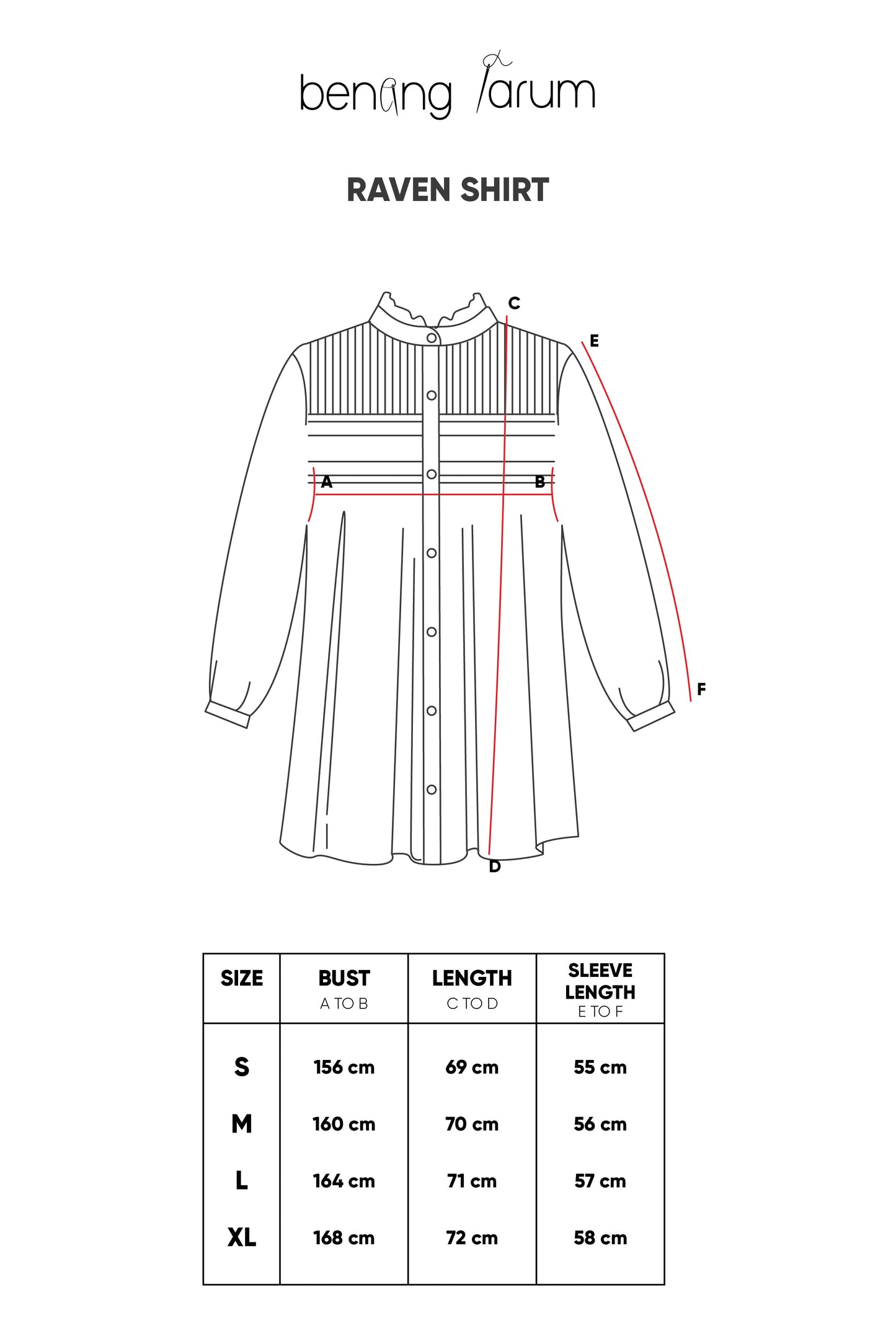 benang jarum

RAVEN SHIRT

C
E
A
B
F
D

| SIZE | BUST A TO B | LENGTH C TO D | SLEEVE LENGTH E TO F |
|---|---|---|---|
| S | 156 cm | 69 cm | 55 cm |
| M | 160 cm | 70 cm | 56 cm |
| L | 164 cm | 71 cm | 57 cm |
| XL | 168 cm | 72 cm | 58 cm |